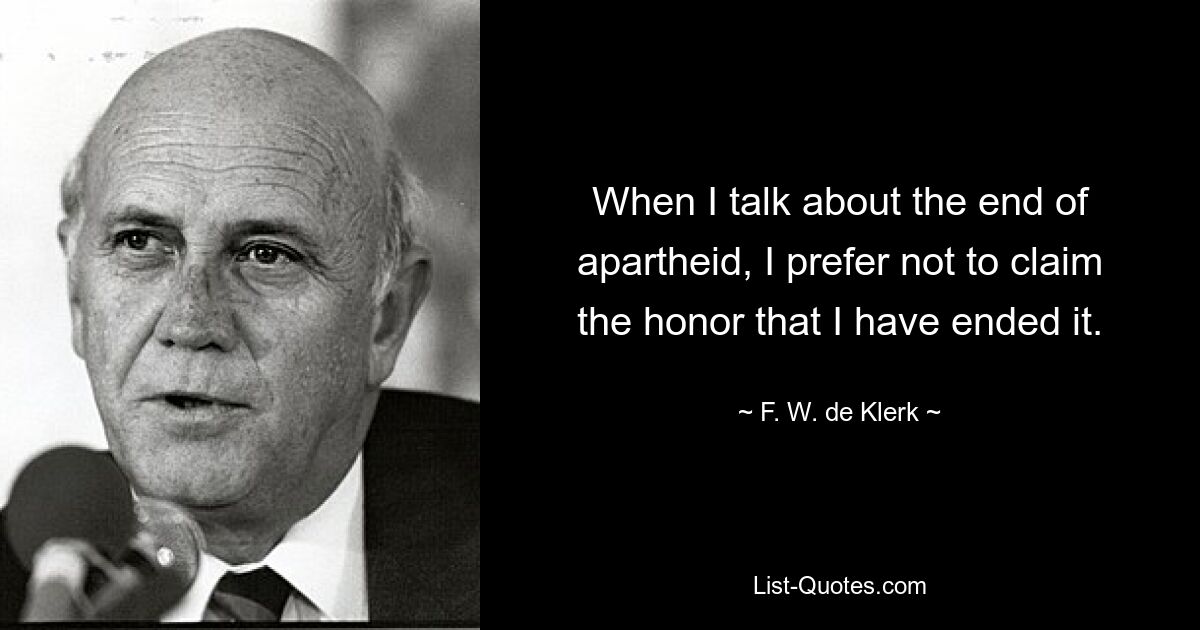 When I talk about the end of apartheid, I prefer not to claim the honor that I have ended it.

~ F. W. de Klerk ~

List-Quotes.com